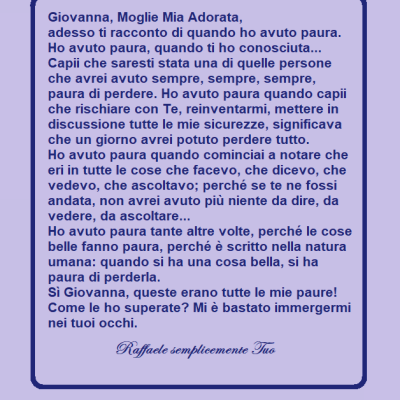 Giovanna, Moglie Mia Adorata,
adesso ti racconto di quando ho avuto paura.
Ho avuto paura, quando ti ho conosciuta...
Capii che saresti stata una di quelle persone che avrei avuto sempre, sempre, sempre, paura di perdere. Ho avuto paura quando capii che rischiare con Te, reinventarmi, mettere in discussione tutte le mie sicurezze, significava che un giorno avrei potuto perdere tutto.
Ho avuto paura quando cominciai a notare che eri in tutte le cose che facevo, che dicevo, che vedevo, che ascoltavo; perché se te ne fossi andata, non avrei avuto più niente da dire, da vedere, da ascoltare...
Ho avuto paura tante altre volte, perché le cose belle fanno paura, perché è scritto nella natura umana: quando si ha una cosa bella, si ha paura di perderla.
Sì Giovanna, queste erano tutte le mie paure!
Come le ho superate? Mi è bastato immergermi nei tuoi occhi.

Raffaele semplicemente Tuo